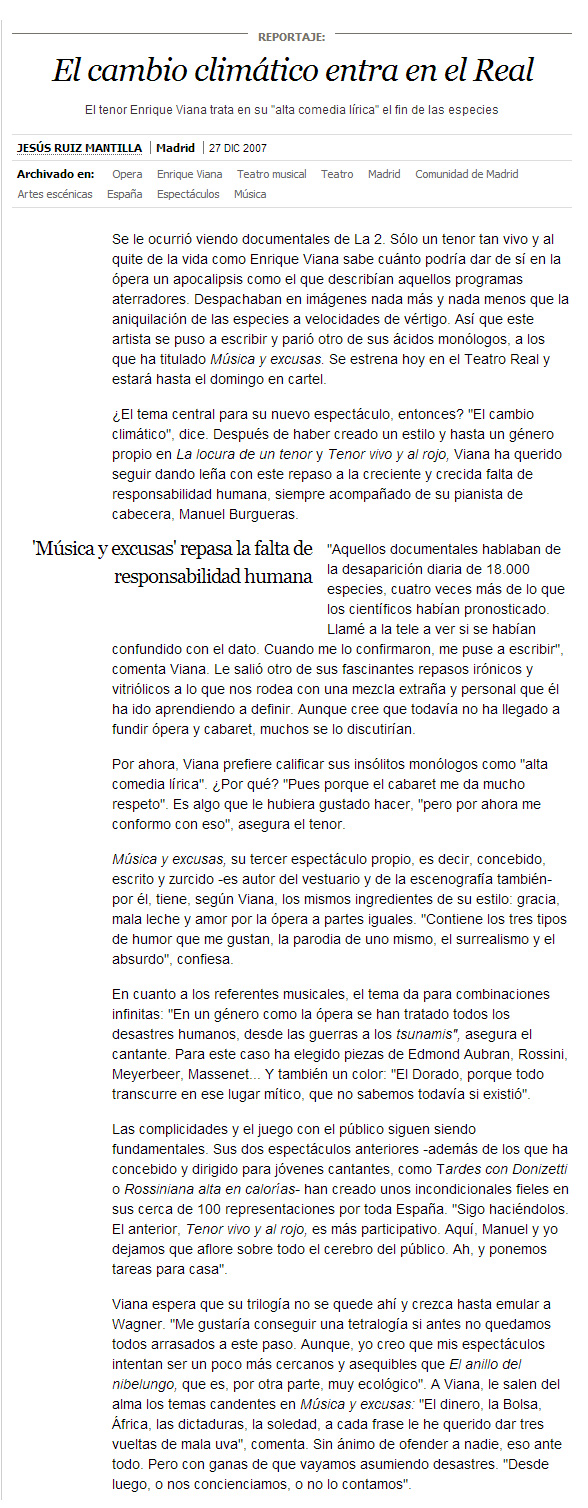 REPORTAJE:

El cambio climático entra en el Real

El tenor Enrique Viana trata en su "alta comedia lírica" el fin de las especies

JESÚS RUIZ MANTILLA | Madrid | 27 DIC 2007

Archivado en: Opera Enrique Viana Teatro musical Teatro Madrid Comunidad de Madrid Artes escénicas España Espectáculos Música

Se le ocurrió viendo documentales de La 2. Sólo un tenor tan vivo y al quite de la vida como Enrique Viana sabe cuánto podría dar de sí en la ópera un apocalipsis como el que describían aquellos programas aterradores. Despachaban en imágenes nada más y nada menos que la aniquilación de las especies a velocidades de vértigo. Así que este artista se puso a escribir y parió otro de sus ácidos monólogos, a los que ha titulado Música y excusas. Se estrena hoy en el Teatro Real y estará hasta el domingo en cartel.

¿El tema central para su nuevo espectáculo, entonces? "El cambio climático", dice. Después de haber creado un estilo y hasta un género propio en La locura de un tenor y Tenor vivo y al rojo, Viana ha querido seguir dando leña con este repaso a la creciente y crecida falta de responsabilidad humana, siempre acompañado de su pianista de cabecera, Manuel Burgueras.

'Música y excusas' repasa la falta de responsabilidad humana

"Aquellos documentales hablaban de la desaparición diaria de 18.000 especies, cuatro veces más de lo que los científicos habían pronosticado. Llamé a la tele a ver si se habían confundido con el dato. Cuando me lo confirmaron, me puse a escribir", comenta Viana. Le salió otro de sus fascinantes repasos irónicos y vitriólicos a lo que nos rodea con una mezcla extraña y personal que él ha ido aprendiendo a definir. Aunque cree que todavía no ha llegado a fundir ópera y cabaret, muchos se lo discutirían.

Por ahora, Viana prefiere calificar sus insólitos monólogos como "alta comedia lírica". ¿Por qué? "Pues porque el cabaret me da mucho respeto". Es algo que le hubiera gustado hacer, "pero por ahora me conformo con eso", asegura el tenor.

Música y excusas, su tercer espectáculo propio, es decir, concebido, escrito y zurcido -es autor del vestuario y de la escenografía también- por él, tiene, según Viana, los mismos ingredientes de su estilo: gracia, mala leche y amor por la ópera a partes iguales. "Contiene los tres tipos de humor que me gustan, la parodia de uno mismo, el surrealismo y el absurdo", confiesa.

En cuanto a los referentes musicales, el tema da para combinaciones infinitas: "En un género como la ópera se han tratado todos los desastres humanos, desde las guerras a los tsunamis", asegura el cantante. Para este caso ha elegido piezas de Edmond Aubran, Rossini, Meyerbeer, Massenet... Y también un color: "El Dorado, porque todo transcurre en ese lugar mítico, que no sabemos todavía si existió".

Las complicidades y el juego con el público siguen siendo fundamentales. Sus dos espectáculos anteriores -además de los que ha concebido y dirigido para jóvenes cantantes, como Tardes con Donizetti o Rossiniana alta en calorías- han creado unos incondicionales fieles en sus cerca de 100 representaciones por toda España. "Sigo haciéndolos. El anterior, Tenor vivo y al rojo, es más participativo. Aquí, Manuel y yo dejamos que aflore sobre todo el cerebro del público. Ah, y ponemos tareas para casa".

Viana espera que su trilogía no se quede ahí y crezca hasta emular a Wagner. "Me gustaría conseguir una tetralogía si antes no quedamos todos arrasados a este paso. Aunque, yo creo que mis espectáculos intentan ser un poco más cercanos y asequibles que El anillo del nibelungo, que es, por otra parte, muy ecológico". A Viana, le salen del alma los temas candentes en Música y excusas: "El dinero, la Bolsa, África, las dictaduras, la soledad, a cada frase le he querido dar tres vueltas de mala uva", comenta. Sin ánimo de ofender a nadie, eso ante todo. Pero con ganas de que vayamos asumiendo desastres. "Desde luego, o nos concienciamos, o no lo contamos".